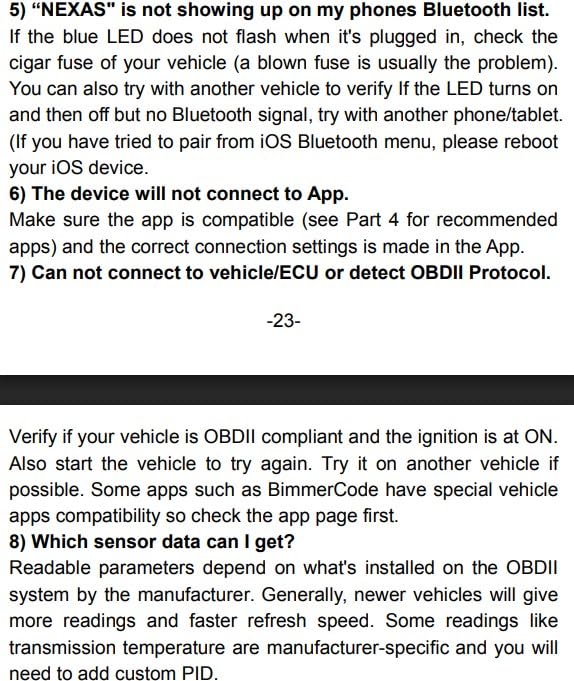 5) “NEXAS" is not showing up on my phones Bluetooth list.
If the blue LED does not flash when it's plugged in, check the cigar fuse of your vehicle (a blown fuse is usually the problem). You can also try with another vehicle to verify If the LED turns on and then off but no Bluetooth signal, try with another phone/tablet. (If you have tried to pair from iOS Bluetooth menu, please reboot your iOS device.
6) The device will not connect to App.
Make sure the app is compatible (see Part 4 for recommended apps) and the correct connection settings is made in the App.
7) Can not connect to vehicle/ECU or detect OBDII Protocol.

-23-

Verify if your vehicle is OBDII compliant and the ignition is at ON. Also start the vehicle to try again. Try it on another vehicle if possible. Some apps such as BimmerCode have special vehicle apps compatibility so check the app page first.
8) Which sensor data can I get?
Readable parameters depend on what's installed on the OBDII system by the manufacturer. Generally, newer vehicles will give more readings and faster refresh speed. Some readings like transmission temperature are manufacturer-specific and you will need to add custom PID.